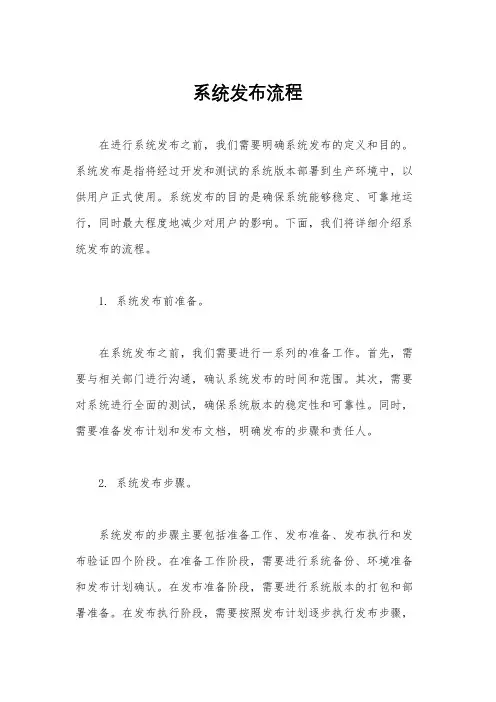 系统发布流程

在进行系统发布之前，我们需要明确系统发布的定义和目的。系统发布是指将经过开发和测试的系统版本部署到生产环境中，以供用户正式使用。系统发布的目的是确保系统能够稳定、可靠地运行，同时最大程度地减少对用户的影响。下面，我们将详细介绍系统发布的流程。

1. 系统发布前准备。

在系统发布之前，我们需要进行一系列的准备工作。首先，需要与相关部门进行沟通，确认系统发布的时间和范围。其次，需要对系统进行全面的测试，确保系统版本的稳定性和可靠性。同时，需要准备发布计划和发布文档，明确发布的步骤和责任人。

2. 系统发布步骤。

系统发布的步骤主要包括准备工作、发布准备、发布执行和发布验证四个阶段。在准备工作阶段，需要进行系统备份、环境准备和发布计划确认。在发布准备阶段，需要进行系统版本的打包和部署准备。在发布执行阶段，需要按照发布计划逐步执行发布步骤，